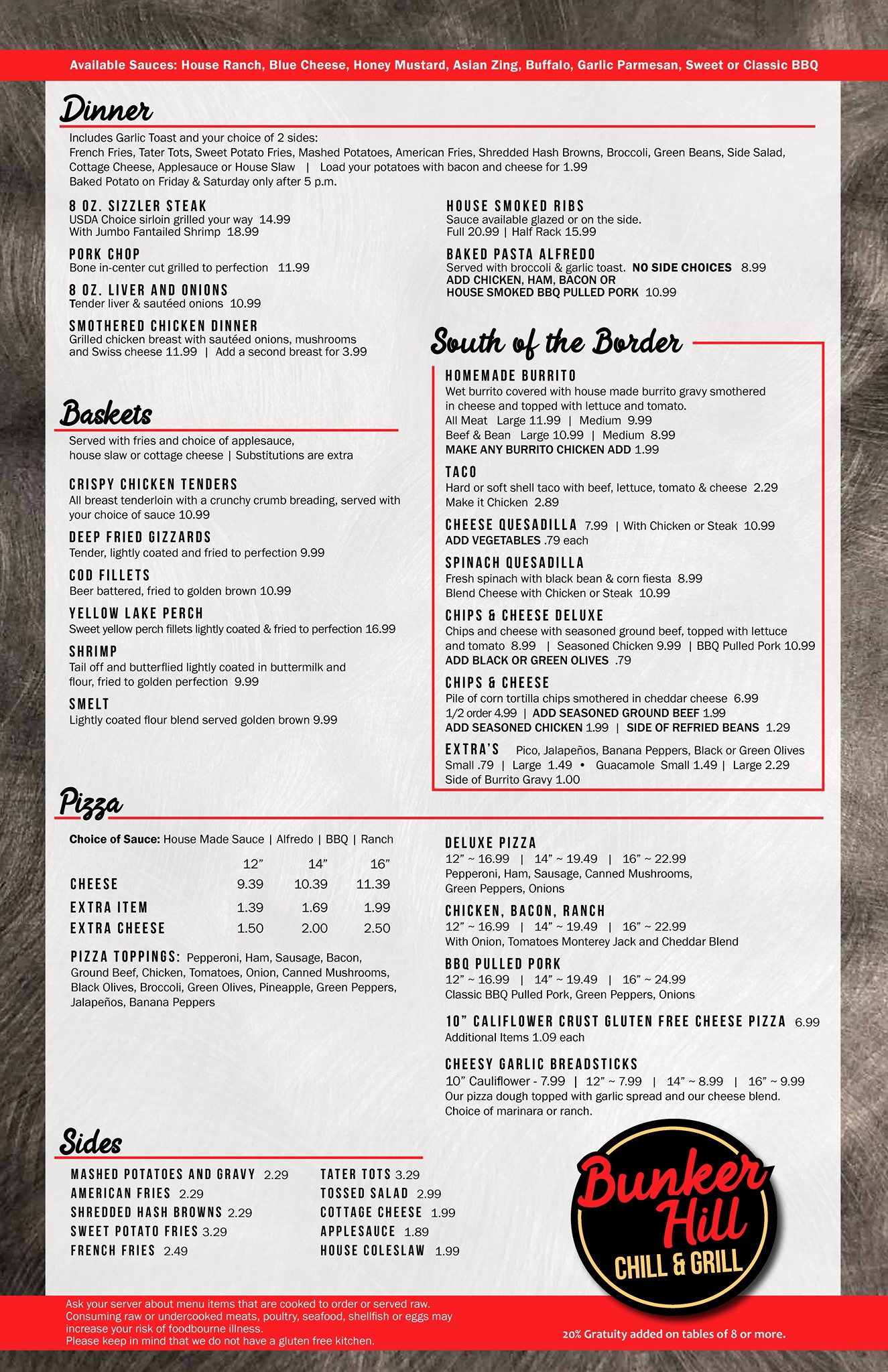 Available Sauces: House Ranch, Blue Cheese, Honey Mustard, Asian Zing, Buffalo, Garlic Parmesan, Sweet or Classic BBQ

Dinner

Includes Garlic Toast and your choice of 2 sides:
French Fries, Tater Tots, Sweet Potato Fries, Mashed Potatoes, American Fries, Shredded Hash Browns, Broccoli, Green Beans, Side Salad, Cottage Cheese, Applesauce or House Slaw | Load your potatoes with bacon and cheese for 1.99
Baked Potato on Friday & Saturday only after 5 p.m.

8 OZ. SIZZLER STEAK
USDA Choice sirloin grilled your way 14.99
With Jumbo Fantailed Shrimp 18.99

PORK CHOP
Bone in-center cut grilled to perfection 11.99

8 OZ. LIVER AND ONIONS
Tender liver & sautéed onions 10.99

SMOTHERED CHICKEN DINNER
Grilled chicken breast with sautéed onions, mushrooms and Swiss cheese 11.99 | Add a second breast for 3.99

HOUSE SMOKED RIBS
Sauce available glazed or on the side.
Full 20.99 | Half Rack 15.99

BAKED PASTA ALFREDO
Served with broccoli & garlic toast. NO SIDE CHOICES 8.99
ADD CHICKEN, HAM, BACON OR HOUSE SMOKED BBQ PULLED PORK 10.99

Baskets

Served with fries and choice of applesauce, house slaw or cottage cheese | Substitutions are extra

CRISPY CHICKEN TENDERS
All breast tenderloin with a crunchy crumb breading, served with your choice of sauce 10.99

DEEP FRIED GIZZARDS
Tender, lightly coated and fried to perfection 9.99

COD FILLETS
Beer battered, fried to golden brown 10.99

YELLOW LAKE PERCH
Sweet yellow perch fillets lightly coated & fried to perfection 16.99

SHRIMP
Tail off and butterflied lightly coated in buttermilk and flour, fried to golden perfection 9.99

SMELT
Lightly coated flour blend served golden brown 9.99

South of the Border

HOMEMADE BURRITO
Wet burrito covered with house made burrito gravy smothered in cheese and topped with lettuce and tomato.
All Meat Large 11.99 | Medium 9.99
Beef & Bean Large 10.99 | Medium 8.99
MAKE ANY BURRITO CHICKEN ADD 1.99

TACO
Hard or soft shell taco with beef, lettuce, tomato & cheese 2.29
Make it Chicken 2.89

CHEESE QUESADILLA 7.99 | With Chicken or Steak 10.99
ADD VEGETABLES .79 each

SPINACH QUESADILLA
Fresh spinach with black bean & corn fiesta 8.99
Blend Cheese with Chicken or Steak 10.99

CHIPS & CHEESE DELUXE
Chips and cheese with seasoned ground beef, topped with lettuce and tomato 8.99 | Seasoned Chicken 9.99 | BBQ Pulled Pork 10.99
ADD BLACK OR GREEN OLIVES .79

CHIPS & CHEESE
Pile of corn tortilla chips smothered in cheddar cheese 6.99
1/2 order 4.99 | ADD SEASONED GROUND BEEF 1.99
ADD SEASONED CHICKEN 1.99 | SIDE OF REFRIED BEANS 1.29

EXTRA'S Pico, Jalapeños, Banana Peppers, Black or Green Olives
Small .79 | Large 1.49 • Guacamole Small 1.49 | Large 2.29
Side of Burrito Gravy 1.00

Pizza

Choice of Sauce: House Made Sauce | Alfredo | BBQ | Ranch

| | 12" | 14" | 16" |
|---|---|---|---|
| CHEESE | 9.39 | 10.39 | 11.39 |
| EXTRA ITEM | 1.39 | 1.69 | 1.99 |
| EXTRA CHEESE | 1.50 | 2.00 | 2.50 |

PIZZA TOPPINGS: Pepperoni, Ham, Sausage, Bacon, Ground Beef, Chicken, Tomatoes, Onion, Canned Mushrooms, Black Olives, Broccoli, Green Olives, Pineapple, Green Peppers, Jalapeños, Banana Peppers

DELUXE PIZZA
12" ~ 16.99 | 14" ~ 19.49 | 16" ~ 22.99
Pepperoni, Ham, Sausage, Canned Mushrooms, Green Peppers, Onions

CHICKEN, BACON, RANCH
12" ~ 16.99 | 14" ~ 19.49 | 16" ~ 22.99
With Onion, Tomatoes Monterey Jack and Cheddar Blend

BBQ PULLED PORK
12" ~ 16.99 | 14" ~ 19.49 | 16" ~ 24.99
Classic BBQ Pulled Pork, Green Peppers, Onions

10" CALIFLOWER CRUST GLUTEN FREE CHEESE PIZZA 6.99
Additional Items 1.09 each

CHEESY GARLIC BREADSTICKS
10" Cauliflower - 7.99 | 12" ~ 7.99 | 14" ~ 8.99 | 16" ~ 9.99
Our pizza dough topped with garlic spread and our cheese blend. Choice of marinara or ranch.

Sides

MASHED POTATOES AND GRAVY 2.29
AMERICAN FRIES 2.29
SHREDDED HASH BROWNS 2.29
SWEET POTATO FRIES 3.29
FRENCH FRIES 2.49

TATER TOTS 3.29
TOSSED SALAD 2.99
COTTAGE CHEESE 1.99
APPLESAUCE 1.89
HOUSE COLESLAW 1.99

Bunker Hill
CHILL & GRILL

Ask your server about menu items that are cooked to order or served raw.
Consuming raw or undercooked meats, poultry, seafood, shellfish or eggs may increase your risk of foodbourne illness.
Please keep in mind that we do not have a gluten free kitchen.

20% Gratuity added on tables of 8 or more.